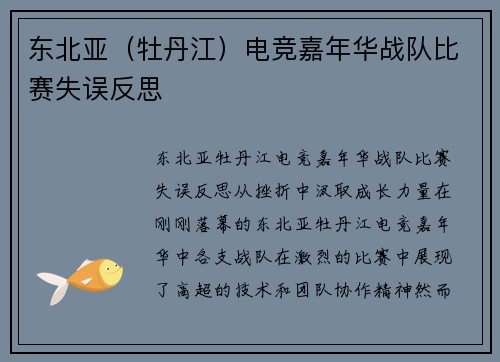 东北亚（牡丹江）电竞嘉年华战队比赛失误反思

东北亚牡丹江电竞嘉年华战队比赛失误反思从挫折中汲取成长力量在刚刚落幕的东北亚牡丹江电竞嘉年华中各支战队在激烈的比赛中展现了高超的技术和团队协作精神然而